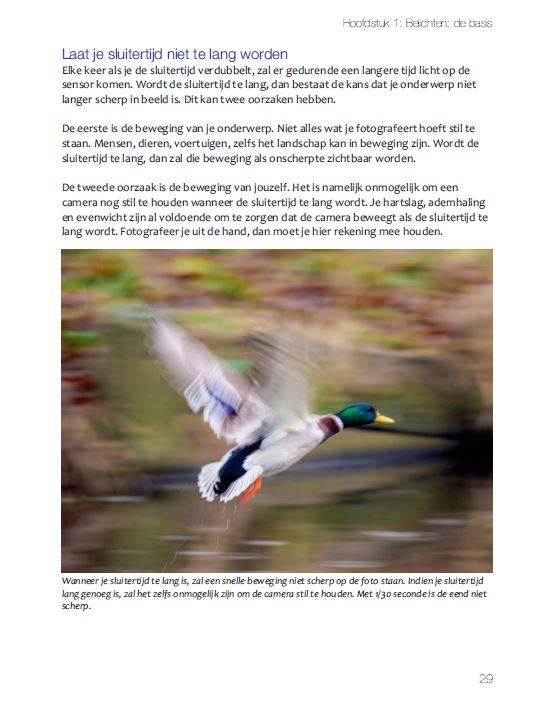 Hoofdstuk 1: Belichten: de basis

Laat je sluitertijd niet te lang worden

Elke keer als je de sluitertijd verdubbelt, zal er gedurende een langere tijd licht op de sensor komen. Wordt de sluitertijd te lang, dan bestaat de kans dat je onderwerp niet langer scherp in beeld is. Dit kan twee oorzaken hebben.

De eerste is de beweging van je onderwerp. Niet alles wat je fotografeert hoeft stil te staan. Mensen, dieren, voertuigen, zelfs het landschap kan in beweging zijn. Wordt de sluitertijd te lang, dan zal die beweging als onscherpte zichtbaar worden.

De tweede oorzaak is de beweging van jouzelf. Het is namelijk onmogelijk om een camera nog stil te houden wanneer de sluitertijd te lang wordt. Je hartslag, ademhaling en evenwicht zijn al voldoende om te zorgen dat de camera beweegt als de sluitertijd te lang wordt. Fotografeer je uit de hand, dan moet je hier rekening mee houden.

Wanneer je sluitertijd te lang is, zal een snelle beweging niet scherp op de foto staan. Indien je sluitertijd lang genoeg is, zal het zelfs onmogelijk zijn om de camera stil te houden. Met 1/30 seconde is de eend niet scherp.

29